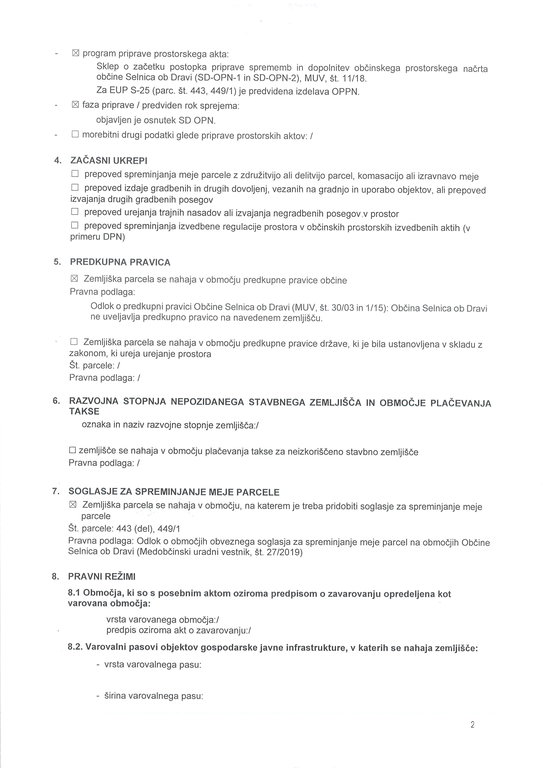 - ☒ program priprave prostorskega akta:
Sklep o začetku postopka priprave sprememb in dopolnitev občinskega prostorskega načrta občine Selnica ob Dravi (SD-OPN-1 in SD-OPN-2), MUV, št. 11/18.
Za EUP S-25 (parc. št. 443, 449/1) je predvidena izdelava OPPN.

- ☒ faza priprave / predviden rok sprejema:
objavljen je osnutek SD OPN.

- ☐ morebitni drugi podatki glede priprave prostorskih aktov: /

4. ZAČASNI UKREPI
☐ prepoved spreminjanja meje parcele z združitvijo ali delitvijo parcel, komasacijo ali izravnavo meje
☐ prepoved izdaje gradbenih in drugih dovoljenj, vezanih na gradnjo in uporabo objektov, ali prepoved izvajanja drugih gradbenih posegov
☐ prepoved urejanja trajnih nasadov ali izvajanja negradbenih posegov v prostor
☐ prepoved spreminjanja izvedbene regulacije prostora v občinskih prostorskih izvedbenih aktih (v primeru DPN)

5. PREDKUPNA PRAVICA
☒ Zemljiška parcela se nahaja v območju predkupne pravice občine
Pravna podlaga:
Odlok o predkupni pravici Občine Selnica ob Dravi (MUV, št. 30/03 in 1/15): Občina Selnica ob Dravi ne uveljavlja predkupno pravico na navedenem zemljišču.

☐ Zemljiška parcela se nahaja v območju predkupne pravice države, ki je bila ustanovljena v skladu z zakonom, ki ureja urejanje prostora
Št. parcele: /
Pravna podlaga: /

6. RAZVOJNA STOPNJA NEPOZIDANEGA STAVBNEGA ZEMLJIŠČA IN OBMOČJE PLAČEVANJA TAKSE
oznaka in naziv razvojne stopnje zemljišča:/

☐ zemljišče se nahaja v območju plačevanja takse za neizkoriščeno stavbno zemljišče
Pravna podlaga: /

7. SOGLASJE ZA SPREMINJANJE MEJE PARCELE
☒ Zemljiška parcela se nahaja v območju, na katerem je treba pridobiti soglasje za spreminjanje meje parcele
Št. parcele: 443 (del), 449/1
Pravna podlaga: Odlok o območjih obveznega soglasja za spreminjanje meje parcel na območjih Občine Selnica ob Dravi (Medobčinski uradni vestnik, št. 27/2019)

8. PRAVNI REŽIMI
8.1 Območja, ki so s posebnim aktom oziroma predpisom o zavarovanju opredeljena kot varovana območja:
vrsta varovanega območja:/
predpis oziroma akt o zavarovanju:/

8.2. Varovalni pasovi objektov gospodarske javne infrastrukture, v katerih se nahaja zemljišče:
- vrsta varovalnega pasu:

- širina varovalnega pasu:

2